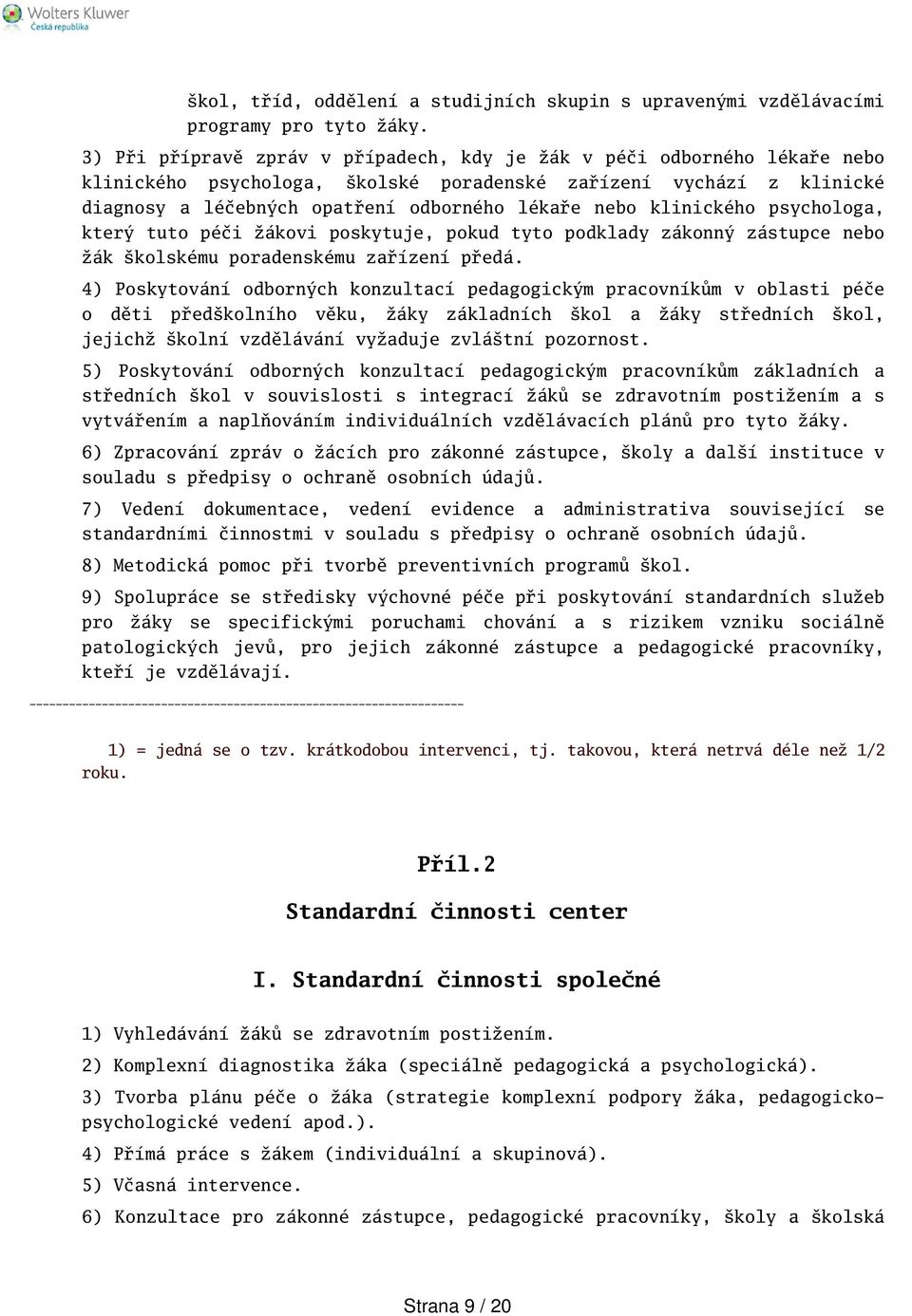 Wolters Kluwer
Česká republika

škol, tříd, oddělení a studijních skupin s upravenými vzdělávacími programy pro tyto žáky.

3) Při přípravě zpráv v případech, kdy je žák v péči odborného lékaře nebo klinického psychologa, školské poradenské zařízení vychází z klinické diagnosy a léčebných opatření odborného lékaře nebo klinického psychologa, který tuto péči žákovi poskytuje, pokud tyto podklady zákonný zástupce nebo žák školskému poradenskému zařízení předá.

4) Poskytování odborných konzultací pedagogickým pracovníkům v oblasti péče o děti předškolního věku, žáky základních škol a žáky středních škol, jejichž školní vzdělávání vyžaduje zvláštní pozornost.

5) Poskytování odborných konzultací pedagogickým pracovníkům základních a středních škol v souvislosti s integrací žáků se zdravotním postižením a s vytvářením a naplňováním individuálních vzdělávacích plánů pro tyto žáky.

6) Zpracování zpráv o žácích pro zákonné zástupce, školy a další instituce v souladu s předpisy o ochraně osobních údajů.

7) Vedení dokumentace, vedení evidence a administrativa související se standardními činnostmi v souladu s předpisy o ochraně osobních údajů.

8) Metodická pomoc při tvorbě preventivních programů škol.

9) Spolupráce se středisky výchovné péče při poskytování standardních služeb pro žáky se specifickými poruchami chování a s rizikem vzniku sociálně patologických jevů, pro jejich zákonné zástupce a pedagogické pracovníky, kteří je vzdělávají.

------------------------------------------------------------------

1) = jedná se o tzv. krátkodobou intervenci, tj. takovou, která netrvá déle než 1/2 roku.

Příl.2

Standardní činnosti center

I. Standardní činnosti společné

1) Vyhledávání žáků se zdravotním postižením.

2) Komplexní diagnostika žáka (speciálně pedagogická a psychologická).

3) Tvorba plánu péče o žáka (strategie komplexní podpory žáka, pedagogicko-psychologické vedení apod.).

4) Přímá práce s žákem (individuální a skupinová).

5) Včasná intervence.

6) Konzultace pro zákonné zástupce, pedagogické pracovníky, školy a školská

Strana 9 / 20